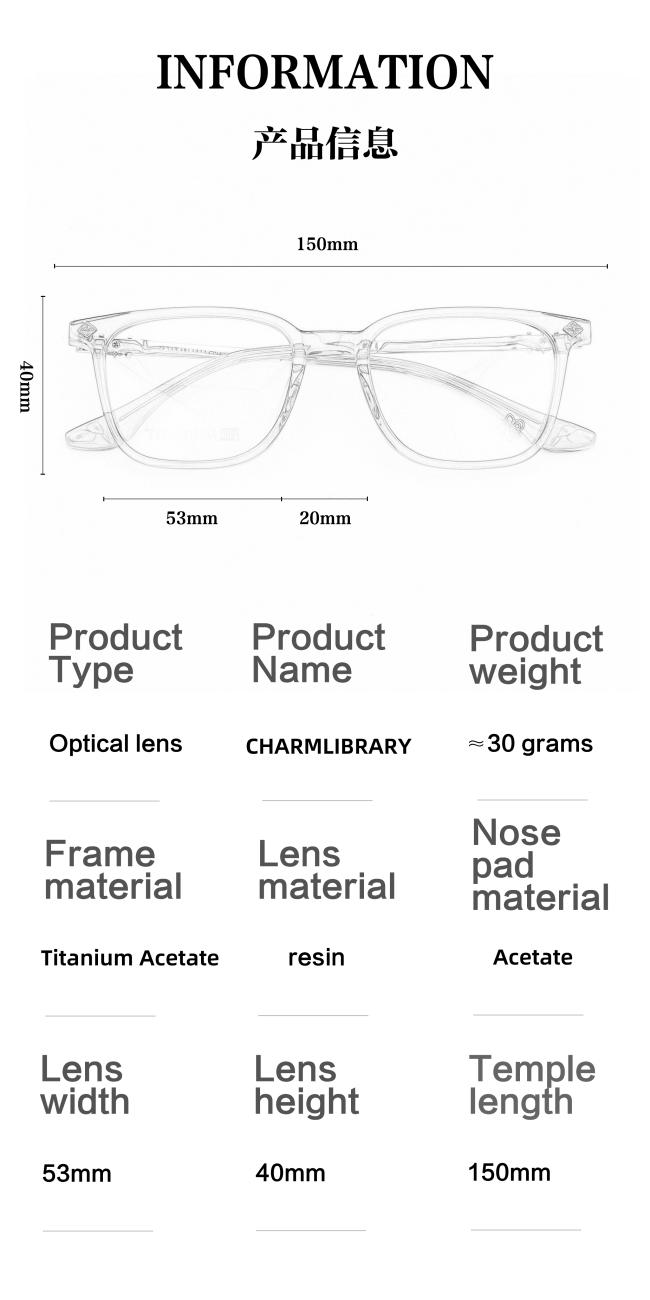 INFORMATION

产品信息

150mm

40mm

53mm

20mm

Product Type

Optical lens

Product Name

CHARMLIBRARY

Product weight

≈30 grams

Frame material

Titanium Acetate

Lens material

resin

Nose pad material

Acetate

Lens width

53mm

Lens height

40mm

Temple length

150mm